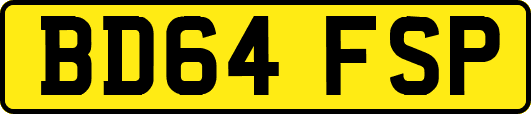 BD64 FSP